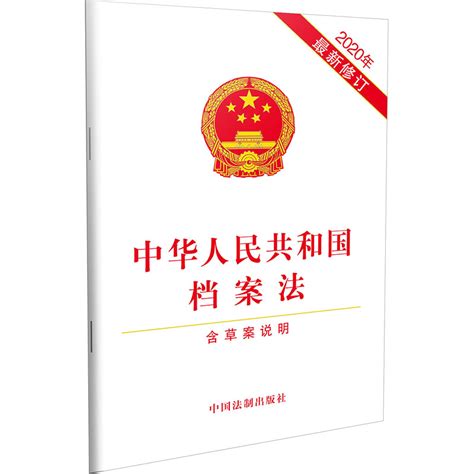 2020年
最新修订

中华人民共和国
档案法

含草案说明

中国法制出版社